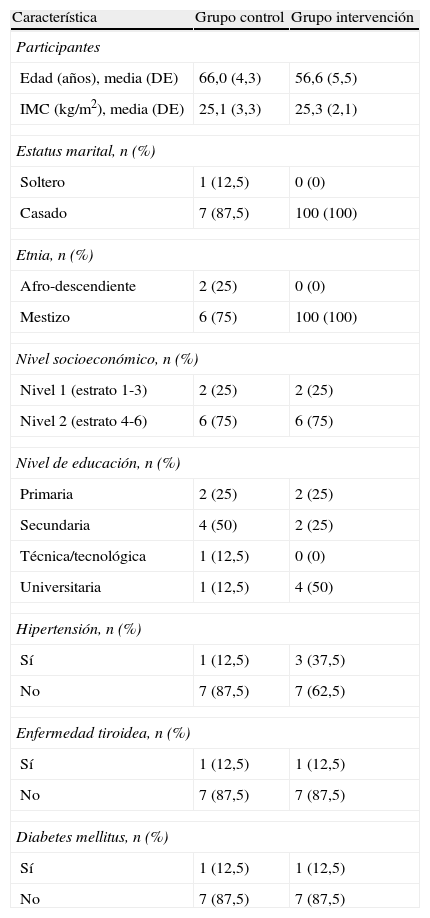 | Característica | Grupo control | Grupo intervención |
|---|---|---|
| *Participantes* | | |
| Edad (años), media (DE) | 66,0 (4,3) | 56,6 (5,5) |
| IMC (kg/m$^2$), media (DE) | 25,1 (3,3) | 25,3 (2,1) |
| *Estatus marital, n (%)* | | |
| Soltero | 1 (12,5) | 0 (0) |
| Casado | 7 (87,5) | 100 (100) |
| *Etnia, n (%)* | | |
| Afro-descendiente | 2 (25) | 0 (0) |
| Mestizo | 6 (75) | 100 (100) |
| *Nivel socioeconómico, n (%)* | | |
| Nivel 1 (estrato 1-3) | 2 (25) | 2 (25) |
| Nivel 2 (estrato 4-6) | 6 (75) | 6 (75) |
| *Nivel de educación, n (%)* | | |
| Primaria | 2 (25) | 2 (25) |
| Secundaria | 4 (50) | 2 (25) |
| Técnica/tecnológica | 1 (12,5) | 0 (0) |
| Universitaria | 1 (12,5) | 4 (50) |
| *Hipertensión, n (%)* | | |
| Sí | 1 (12,5) | 3 (37,5) |
| No | 7 (87,5) | 7 (62,5) |
| *Enfermedad tiroidea, n (%)* | | |
| Sí | 1 (12,5) | 1 (12,5) |
| No | 7 (87,5) | 7 (87,5) |
| *Diabetes mellitus, n (%)* | | |
| Sí | 1 (12,5) | 1 (12,5) |
| No | 7 (87,5) | 7 (87,5) |